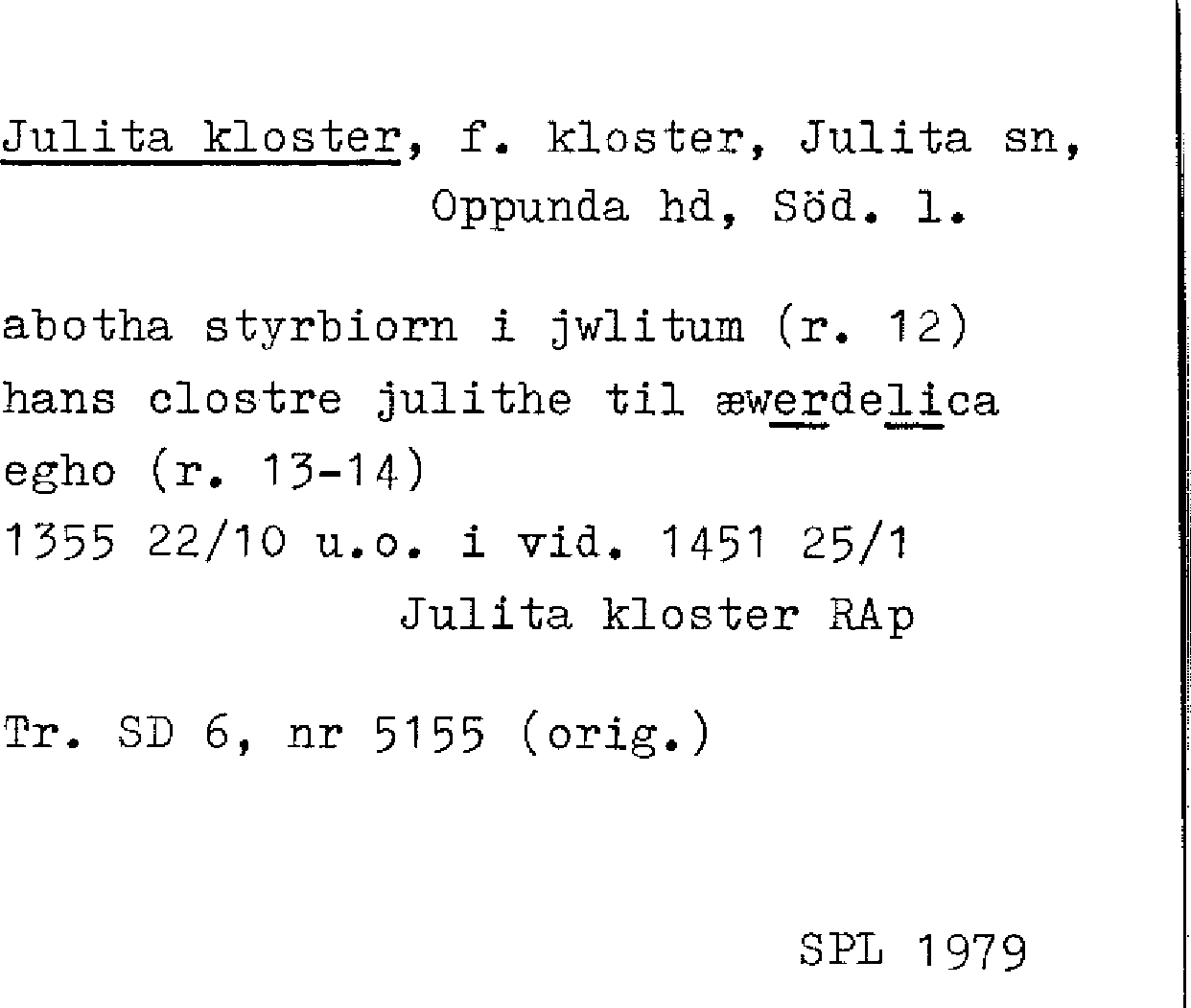 Julita kloster, f. kloster, Julita sn,
Oppunda hd, Söd. l.

abotha styrbiorn i jwlitum (r. 12)
hans clostre julithe til æwerdelica
egho (r. 13-14)
1355 22/10 u.o. i vid. 1451 25/1
Julita kloster RAp

Tr. SD 6, nr 5155 (orig.)

SPL 1979